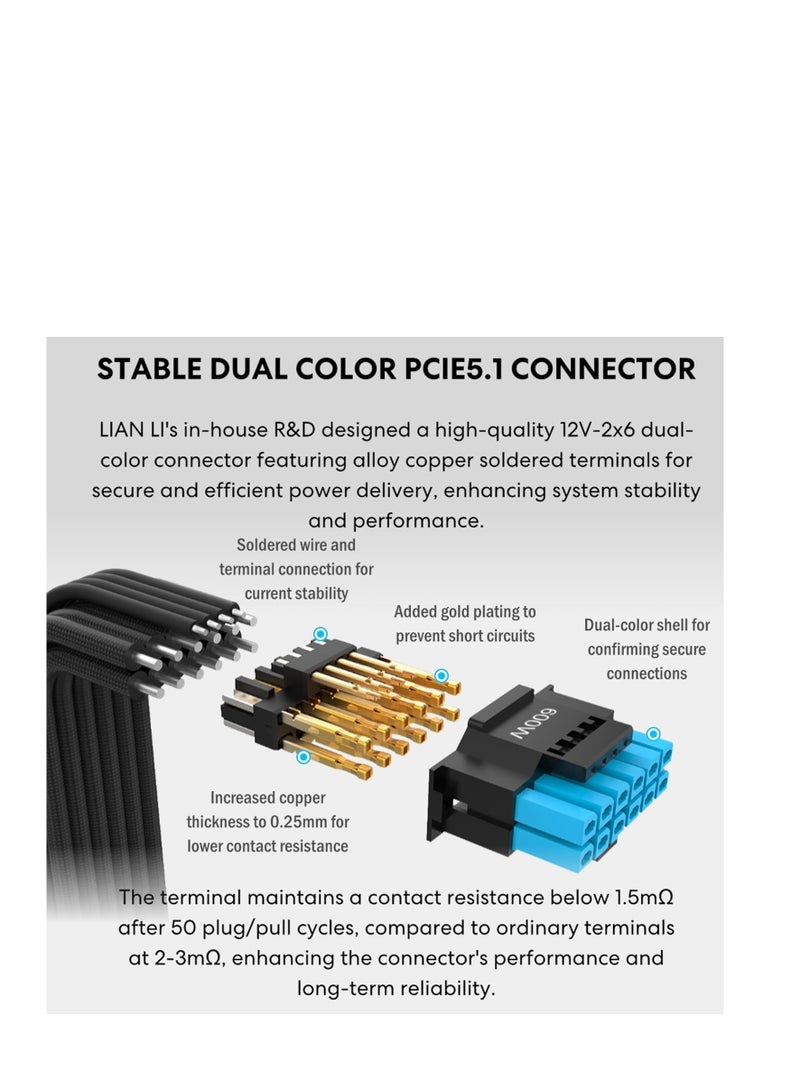 STABLE DUAL COLOR PCIE5.1 CONNECTOR

LIAN LI's in-house R&D designed a high-quality 12V-2x6 dual-color connector featuring alloy copper soldered terminals for secure and efficient power delivery, enhancing system stability and performance.

Soldered wire and terminal connection for current stability

Added gold plating to prevent short circuits

Dual-color shell for confirming secure connections

600W

Increased copper thickness to 0.25mm for lower contact resistance

The terminal maintains a contact resistance below 1.5mΩ after 50 plug/pull cycles, compared to ordinary terminals at 2-3mΩ, enhancing the connector's performance and long-term reliability.